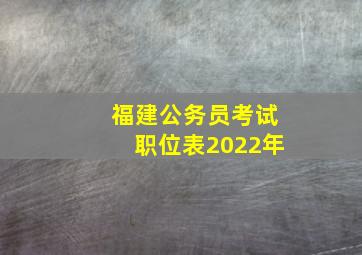 福建公务员考试
职位表2022年